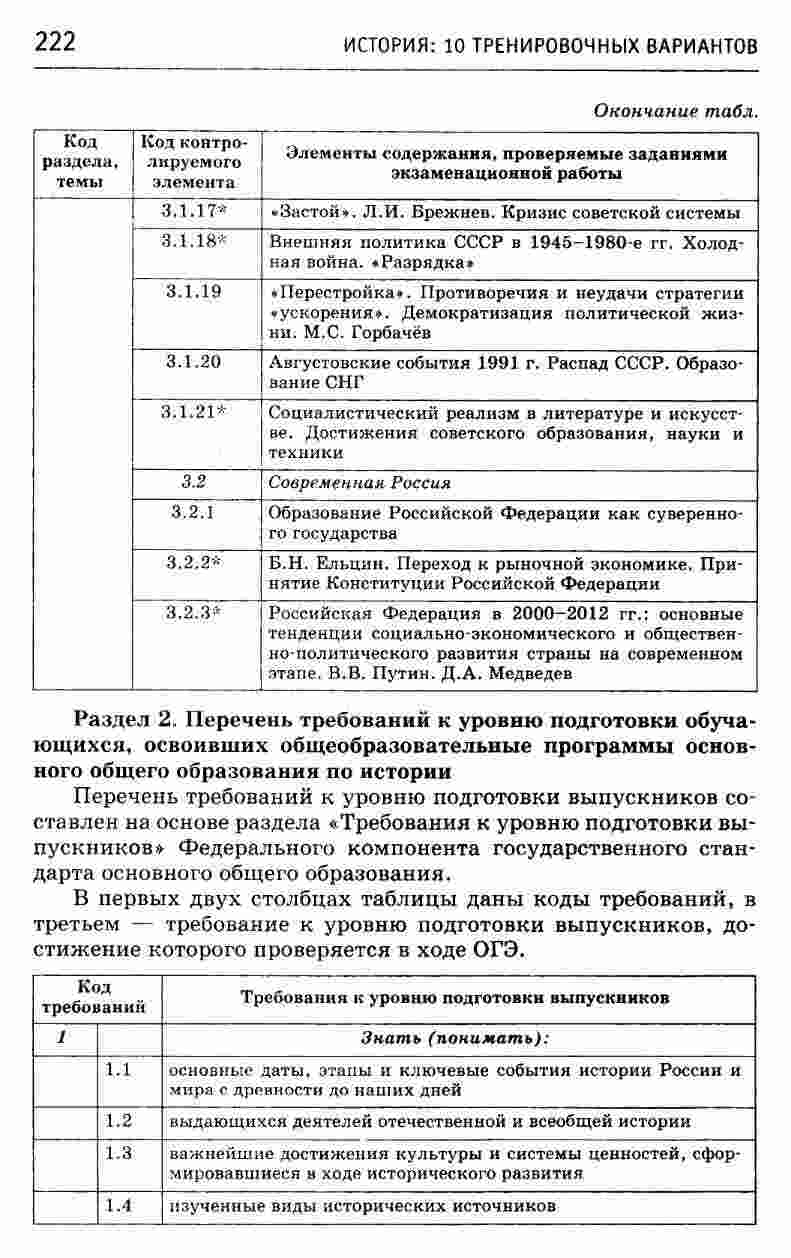 222 ИСТОРИЯ: 10 ТРЕНИРОВОЧНЫХ ВАРИАНТОВ

Окончание табл.

| Код раздела, темы | Код контролируемого элемента | Элементы содержания, проверяемые заданиями экзаменационной работы |
|---|---|---|
| | 3.1.17* | «Застой». Л.И. Брежнев. Кризис советской системы |
| | 3.1.18* | Внешняя политика СССР в 1945–1980-е гг. Холодная война. «Разрядка» |
| | 3.1.19 | «Перестройка». Противоречия и неудачи стратегии «ускорения». Демократизация политической жизни. М.С. Горбачёв |
| | 3.1.20 | Августовские события 1991 г. Распад СССР. Образование СНГ |
| | 3.1.21* | Социалистический реализм в литературе и искусстве. Достижения советского образования, науки и техники |
| | 3.2 | Современная Россия |
| | 3.2.1 | Образование Российской Федерации как суверенного государства |
| | 3.2.2* | Б.Н. Ельцин. Переход к рыночной экономике. Принятие Конституции Российской Федерации |
| | 3.2.3* | Российская Федерация в 2000–2012 гг.: основные тенденции социально-экономического и общественно-политического развития страны на современном этапе. В.В. Путин. Д.А. Медведев |

Раздел 2. Перечень требований к уровню подготовки обучающихся, освоивших общеобразовательные программы основного общего образования по истории

Перечень требований к уровню подготовки выпускников составлен на основе раздела «Требования к уровню подготовки выпускников» Федерального компонента государственного стандарта основного общего образования.

В первых двух столбцах таблицы даны коды требований, в третьем — требование к уровню подготовки выпускников, достижение которого проверяется в ходе ОГЭ.

| Код требований | | Требования к уровню подготовки выпускников |
|---|---|---|
| 1 | | Знать (понимать): |
| | 1.1 | основные даты, этапы и ключевые события истории России и мира с древности до наших дней |
| | 1.2 | выдающихся деятелей отечественной и всеобщей истории |
| | 1.3 | важнейшие достижения культуры и системы ценностей, сформировавшиеся в ходе исторического развития |
| | 1.4 | изученные виды исторических источников |